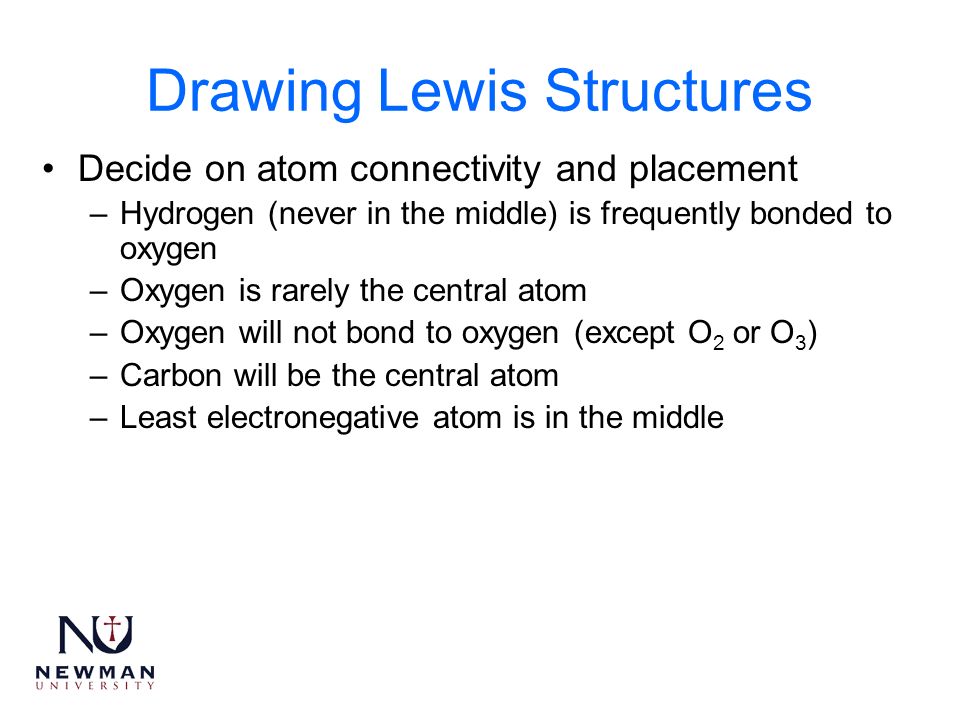 Drawing Lewis Structures

• Decide on atom connectivity and placement
– Hydrogen (never in the middle) is frequently bonded to oxygen
– Oxygen is rarely the central atom
– Oxygen will not bond to oxygen (except $O_2$ or $O_3$)
– Carbon will be the central atom
– Least electronegative atom is in the middle

NU
NEWMAN
UNIVERSITY